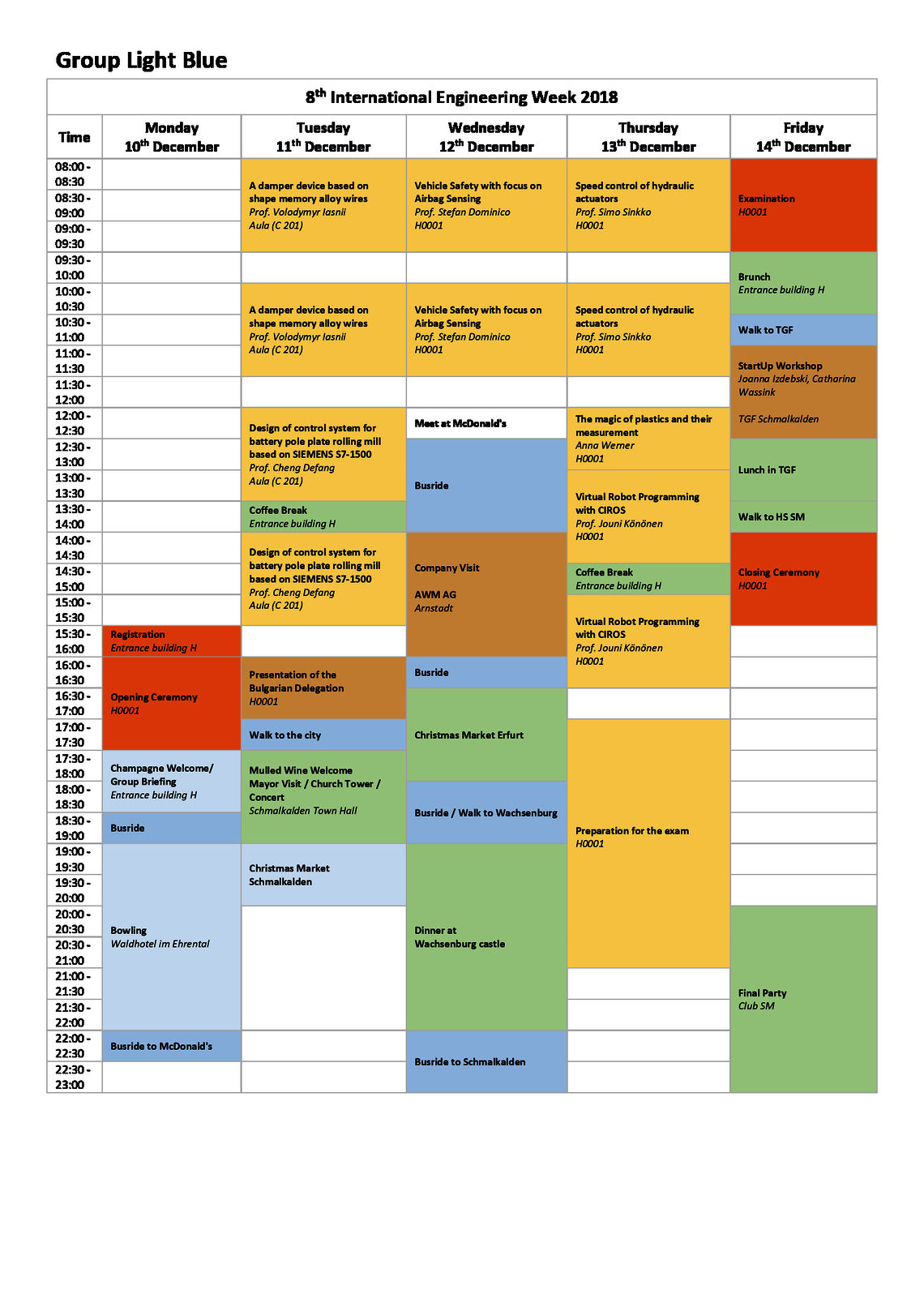 Group Light Blue

8$^{th}$ International Engineering Week 2018

| Time | Monday 10$^{th}$ December | Tuesday 11$^{th}$ December | Wednesday 12$^{th}$ December | Thursday 13$^{th}$ December | Friday 14$^{th}$ December |
|---|---|---|---|---|---|
| 08:00 - 08:30 | | A damper device based on shape memory alloy wires Prof. Volodymyr Iasnii Aula (C 201) | Vehicle Safety with focus on Airbag Sensing Prof. Stefan Dominico H0001 | Speed control of hydraulic actuators Prof. Simo Sinkko H0001 | Examination H0001 |
| 08:30 - 09:00 | | | | | |
| 09:00 - 09:30 | | | | | |
| 09:30 - 10:00 | | | | | Brunch Entrance building H |
| 10:00 - 10:30 | | A damper device based on shape memory alloy wires Prof. Volodymyr Iasnii Aula (C 201) | Vehicle Safety with focus on Airbag Sensing Prof. Stefan Dominico H0001 | Speed control of hydraulic actuators Prof. Simo Sinkko H0001 | |
| 10:30 - 11:00 | | | | | Walk to TGF |
| 11:00 - 11:30 | | | | | StartUp Workshop Joanna Izdebski, Catharina Wassink TGF Schmalkalden |
| 11:30 - 12:00 | | | | | |
| 12:00 - 12:30 | | Design of control system for battery pole plate rolling mill based on SIEMENS S7-1500 Prof. Cheng Defang Aula (C 201) | Meet at McDonald's | The magic of plastics and their measurement Anna Werner H0001 | |
| 12:30 - 13:00 | | | Busride | | Lunch in TGF |
| 13:00 - 13:30 | | | | Virtual Robot Programming with CIROS Prof. Jouni Könönen H0001 | |
| 13:30 - 14:00 | | Coffee Break Entrance building H | | | Walk to HS SM |
| 14:00 - 14:30 | | Design of control system for battery pole plate rolling mill based on SIEMENS S7-1500 Prof. Cheng Defang Aula (C 201) | Company Visit AWM AG Arnstadt | | Closing Ceremony H0001 |
| 14:30 - 15:00 | | | | Coffee Break Entrance building H | |
| 15:00 - 15:30 | | | | Virtual Robot Programming with CIROS Prof. Jouni Könönen H0001 | |
| 15:30 - 16:00 | Registration Entrance building H | | | | |
| 16:00 - 16:30 | Opening Ceremony H0001 | Presentation of the Bulgarian Delegation H0001 | Busride | | |
| 16:30 - 17:00 | | | Christmas Market Erfurt | | |
| 17:00 - 17:30 | | Walk to the city | | Preparation for the exam H0001 | |
| 17:30 - 18:00 | Champagne Welcome/ Group Briefing Entrance building H | Mulled Wine Welcome Mayor Visit / Church Tower / Concert Schmalkalden Town Hall | | | |
| 18:00 - 18:30 | | | Busride / Walk to Wachsenburg | | |
| 18:30 - 19:00 | Busride | | | | |
| 19:00 - 19:30 | Bowling Waldhotel im Ehrental | Christmas Market Schmalkalden | Dinner at Wachsenburg castle | | |
| 19:30 - 20:00 | | | | | |
| 20:00 - 20:30 | | | | | Final Party Club SM |
| 20:30 - 21:00 | | | | | |
| 21:00 - 21:30 | | | | | |
| 21:30 - 22:00 | | | | | |
| 22:00 - 22:30 | Busride to McDonald's | | Busride to Schmalkalden | | |
| 22:30 - 23:00 | | | | | |